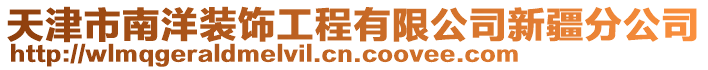 天津市南洋装饰工程有限公司新疆分公司
http://wlmqgeraldmelvil.cn.coovee.com